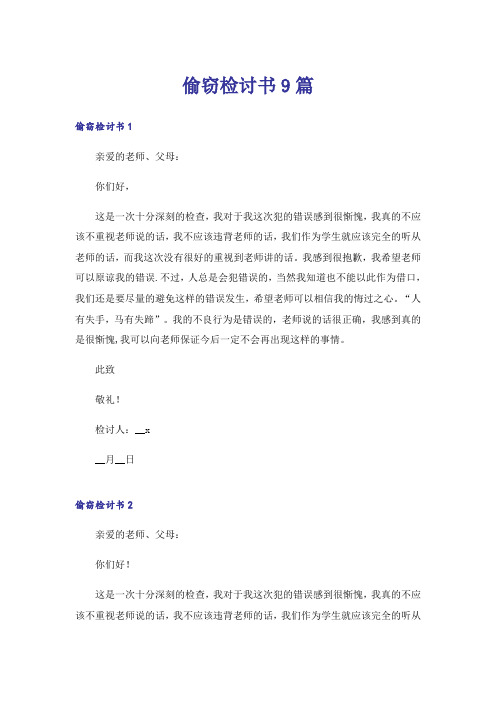 偷窃检讨书9篇

偷窃检讨书1

亲爱的老师、父母：

你们好，

这是一次十分深刻的检查，我对于我这次犯的错误感到很惭愧，我真的不应该不重视老师说的话，我不应该违背老师的话，我们作为学生就应该完全的听从老师的话，而我这次没有很好的重视到老师讲的话。我感到很抱歉，我希望老师可以原谅我的错误.不过，人总是会犯错误的，当然我知道也不能以此作为借口，我们还是要尽量的避免这样的错误发生，希望老师可以相信我的悔过之心。“人有失手，马有失蹄”。我的不良行为是错误的，老师说的话很正确，我感到真的是很惭愧，我可以向老师保证今后一定不会再出现这样的事情。

此致

敬礼！

检讨人：__x

__月__日

偷窃检讨书2

亲爱的老师、父母：

你们好！

这是一次十分深刻的检查，我对于我这次犯的错误感到很惭愧，我真的不应该不重视老师说的话，我不应该违背老师的话，我们作为学生就应该完全的听从